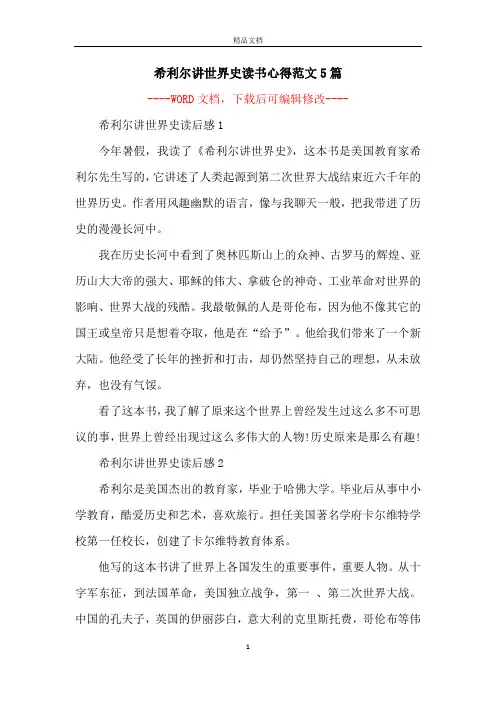 精品文档

希利尔讲世界史读书心得范文5篇

----WORD文档，下载后可编辑修改----

希利尔讲世界史读后感1

今年暑假，我读了《希利尔讲世界史》，这本书是美国教育家希利尔先生写的，它讲述了人类起源到第二次世界大战结束近六千年的世界历史。作者用风趣幽默的语言，像与我聊天一般，把我带进了历史的漫漫长河中。

我在历史长河中看到了奥林匹斯山上的众神、古罗马的辉煌、亚历山大大帝的强大、耶稣的伟大、拿破仑的神奇、工业革命对世界的影响、世界大战的残酷。我最敬佩的人是哥伦布，因为他不像其它的国王或皇帝只是想着夺取，他是在“给予”。他给我们带来了一个新大陆。他经受了长年的挫折和打击，却仍然坚持自己的理想，从未放弃，也没有气馁。

看了这本书，我了解了原来这个世界上曾经发生过这么多不可思议的事，世界上曾经出现过这么多伟大的人物!历史原来是那么有趣!

希利尔讲世界史读后感2

希利尔是美国杰出的教育家，毕业于哈佛大学。毕业后从事中小学教育，酷爱历史和艺术，喜欢旅行。担任美国著名学府卡尔维特学校第一任校长，创建了卡尔维特教育体系。

他写的这本书讲了世界上各国发生的重要事件，重要人物。从十字军东征，到法国革命，美国独立战争，第一 、第二次世界大战。中国的孔夫子，英国的伊丽莎白，意大利的克里斯托费，哥伦布等伟

1